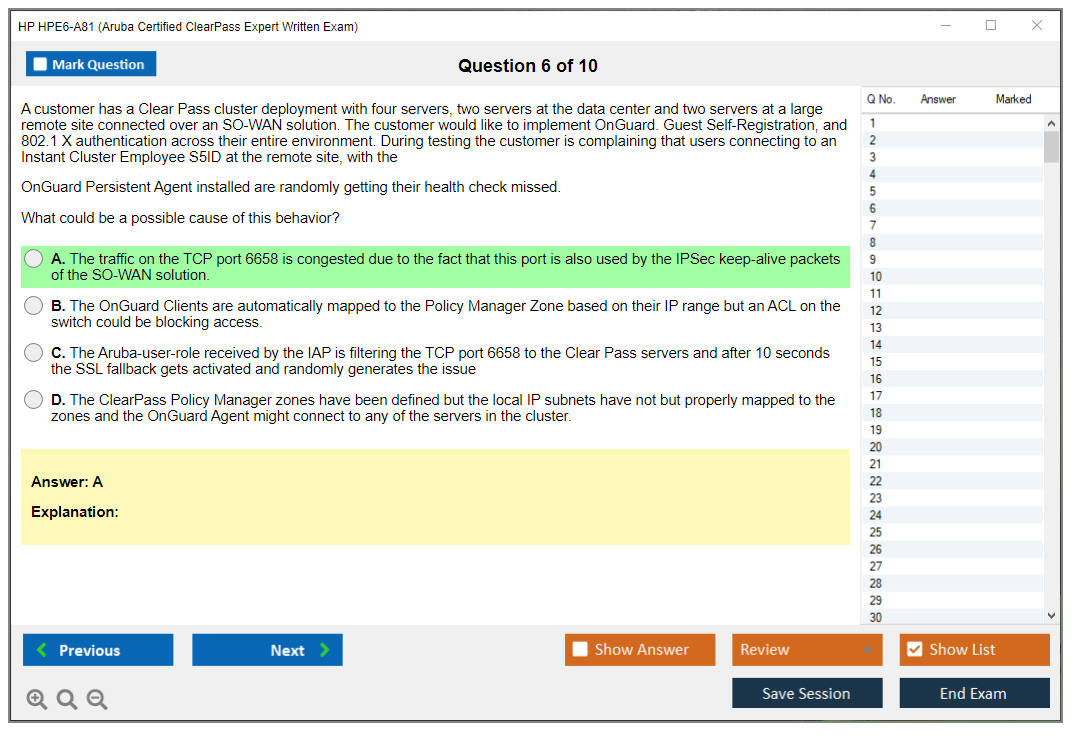 HP HPE6-A81 (Aruba Certified ClearPass Expert Written Exam)

Mark Question

Question 6 of 10

A customer has a Clear Pass cluster deployment with four servers, two servers at the data center and two servers at a large remote site connected over an SO-WAN solution. The customer would like to implement OnGuard. Guest Self-Registration, and 802.1 X authentication across their entire environment. During testing the customer is complaining that users connecting to an Instant Cluster Employee S5ID at the remote site, with the

OnGuard Persistent Agent installed are randomly getting their health check missed.

What could be a possible cause of this behavior?

A. The traffic on the TCP port 6658 is congested due to the fact that this port is also used by the IPSec keep-alive packets of the SO-WAN solution.

B. The OnGuard Clients are automatically mapped to the Policy Manager Zone based on their IP range but an ACL on the switch could be blocking access.

C. The Aruba-user-role received by the IAP is filtering the TCP port 6658 to the Clear Pass servers and after 10 seconds the SSL fallback gets activated and randomly generates the issue

D. The ClearPass Policy Manager zones have been defined but the local IP subnets have not but properly mapped to the zones and the OnGuard Agent might connect to any of the servers in the cluster.

Answer: A

Explanation:

| Q No. | Answer | Marked |
|---|---|---|
| 1 | | |
| 2 | | |
| 3 | | |
| 4 | | |
| 5 | | |
| 6 | | |
| 7 | | |
| 8 | | |
| 9 | | |
| 10 | | |
| 11 | | |
| 12 | | |
| 13 | | |
| 14 | | |
| 15 | | |
| 16 | | |
| 17 | | |
| 18 | | |
| 19 | | |
| 20 | | |
| 21 | | |
| 22 | | |
| 23 | | |
| 24 | | |
| 25 | | |
| 26 | | |
| 27 | | |
| 28 | | |
| 29 | | |
| 30 | | |

Previous   Next   Show Answer   Review   Show List

Save Session   End Exam